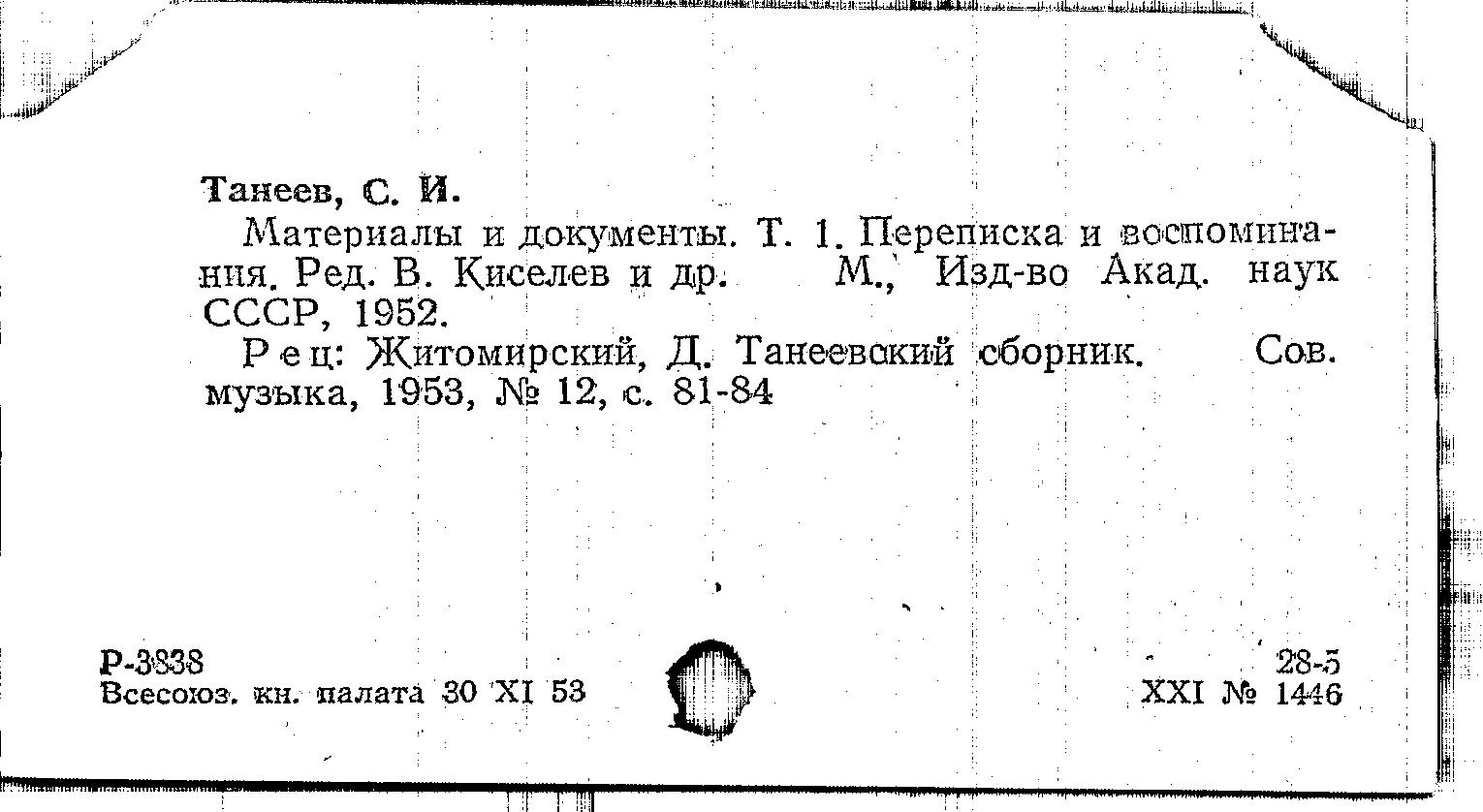 Танеев, С. И.

Материалы и документы. Т. 1. Переписка и воспоминания. Ред. В. Киселев и др. М., Изд-во Акад. наук СССР, 1952.

Рец: Житомирский, Д. Танеевский сборник. Сов. музыка, 1953, № 12, с. 81-84

Р-3838
Всесоюз. кн. палата 30 XI 53

28-5
XXI № 1446